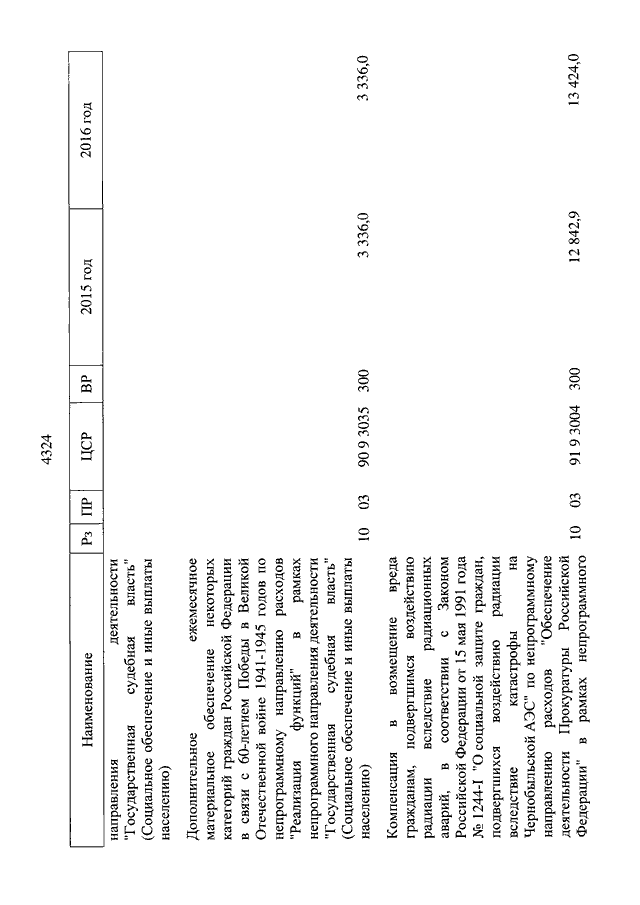 4324

| Наименование | Рз | ПР | ЦСР | ВР | 2015 год | 2016 год |
|---|---|---|---|---|---|---|
| направления деятельности "Государственная судебная власть" (Социальное обеспечение и иные выплаты населению) | | | | | | |
| Дополнительное ежемесячное материальное обеспечение некоторых категорий граждан Российской Федерации в связи с 60-летием Победы в Великой Отечественной войне 1941-1945 годов по непрограммному направлению расходов "Реализация функций" в рамках непрограммного направления деятельности "Государственная судебная власть" (Социальное обеспечение и иные выплаты населению) | 10 | 03 | 90 9 3035 | 300 | 3 336,0 | 3 336,0 |
| Компенсация в возмещение вреда гражданам, подвергшимся воздействию радиации вследствие радиационных аварий, в соответствии с Законом Российской Федерации от 15 мая 1991 года № 1244-I "О социальной защите граждан, подвергшихся воздействию радиации вследствие катастрофы на Чернобыльской АЭС" по непрограммному направлению расходов "Обеспечение деятельности Прокуратуры Российской Федерации" в рамках непрограммного | 10 | 03 | 91 9 3004 | 300 | 12 842,9 | 13 424,0 |